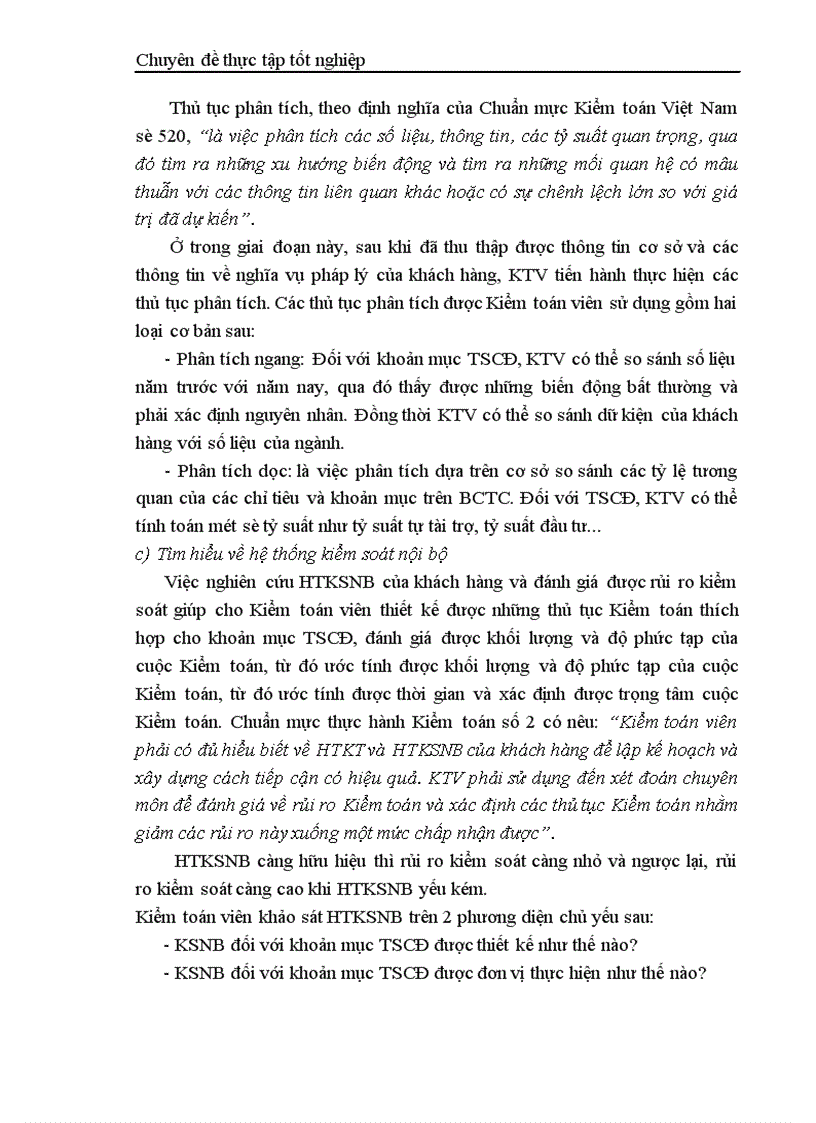 Chuyên đề thực tập tốt nghiệp

Thủ tục phân tích, theo định nghĩa của Chuẩn mực Kiểm toán Việt Nam sè 520, "là việc phân tích các số liệu, thông tin, các tỷ suất quan trọng, qua đó tìm ra những xu hướng biến động và tìm ra những mối quan hệ có mâu thuẫn với các thông tin liên quan khác hoặc có sự chênh lệch lớn so với giá trị đã dự kiến".

Ở trong giai đoạn này, sau khi đã thu thập được thông tin cơ sở và các thông tin về nghĩa vụ pháp lý của khách hàng, KTV tiến hành thực hiện các thủ tục phân tích. Các thủ tục phân tích được Kiểm toán viên sử dụng gồm hai loại cơ bản sau:

- Phân tích ngang: Đối với khoản mục TSCĐ, KTV có thể so sánh số liệu năm trước với năm nay, qua đó thấy được những biến động bất thường và phải xác định nguyên nhân. Đồng thời KTV có thể so sánh dữ kiện của khách hàng với số liệu của ngành.

- Phân tích dọc: là việc phân tích dựa trên cơ sở so sánh các tỷ lệ tương quan của các chỉ tiêu và khoản mục trên BCTC. Đối với TSCĐ, KTV có thể tính toán mét sè tỷ suất như tỷ suất tự tài trợ, tỷ suất đầu tư...

c) Tìm hiểu về hệ thống kiểm soát nội bộ

Việc nghiên cứu HTKSNB của khách hàng và đánh giá được rủi ro kiểm soát giúp cho Kiểm toán viên thiết kế được những thủ tục Kiểm toán thích hợp cho khoản mục TSCĐ, đánh giá được khối lượng và độ phức tạp của cuộc Kiểm toán, từ đó ước tính được khối lượng và độ phức tạp của cuộc Kiểm toán, từ đó ước tính được thời gian và xác định được trọng tâm cuộc Kiểm toán. Chuẩn mực thực hành Kiểm toán số 2 có nêu: "Kiểm toán viên phải có đủ hiểu biết về HTKT và HTKSNB của khách hàng để lập kế hoạch và xây dựng cách tiếp cận có hiệu quả. KTV phải sử dụng đến xét đoán chuyên môn để đánh giá về rủi ro Kiểm toán và xác định các thủ tục Kiểm toán nhằm giảm các rủi ro này xuống một mức chấp nhận được".

HTKSNB càng hữu hiệu thì rủi ro kiểm soát càng nhỏ và ngược lại, rủi ro kiểm soát càng cao khi HTKSNB yếu kém.

Kiểm toán viên khảo sát HTKSNB trên 2 phương diện chủ yếu sau:

- KSNB đối với khoản mục TSCĐ được thiết kế như thế nào?

- KSNB đối với khoản mục TSCĐ được đơn vị thực hiện như thế nào?